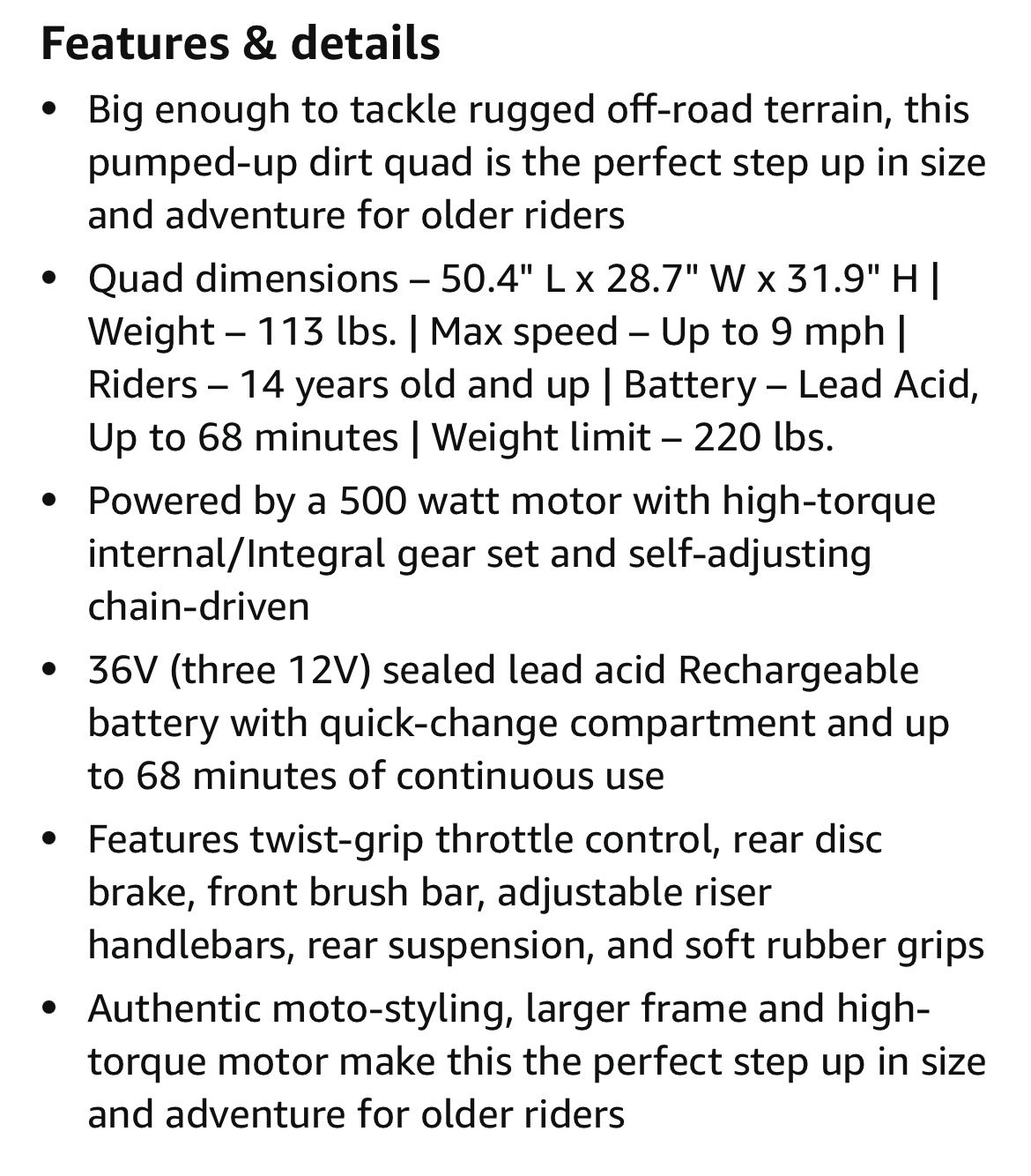 Features & details

• Big enough to tackle rugged off-road terrain, this pumped-up dirt quad is the perfect step up in size and adventure for older riders

• Quad dimensions – 50.4" L x 28.7" W x 31.9" H | Weight – 113 lbs. | Max speed – Up to 9 mph | Riders – 14 years old and up | Battery – Lead Acid, Up to 68 minutes | Weight limit – 220 lbs.

• Powered by a 500 watt motor with high-torque internal/Integral gear set and self-adjusting chain-driven

• 36V (three 12V) sealed lead acid Rechargeable battery with quick-change compartment and up to 68 minutes of continuous use

• Features twist-grip throttle control, rear disc brake, front brush bar, adjustable riser handlebars, rear suspension, and soft rubber grips

• Authentic moto-styling, larger frame and high-torque motor make this the perfect step up in size and adventure for older riders